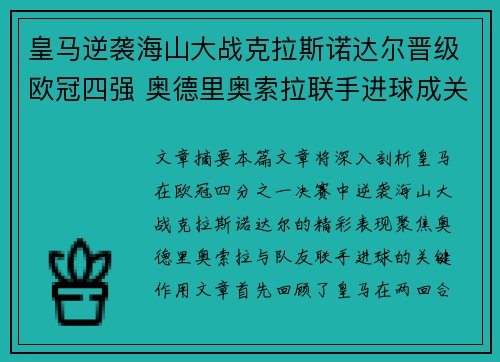 皇马逆袭海山大战克拉斯诺达尔晋级欧冠四强 奥德里奥索拉联手进球成关

文章摘要本篇文章将深入剖析皇马在欧冠四分之一决赛中逆袭海山大战克拉斯诺达尔的精彩表现聚焦奥德里奥索拉与队友联手进球的关键作用文章首先回顾了皇马在两回合